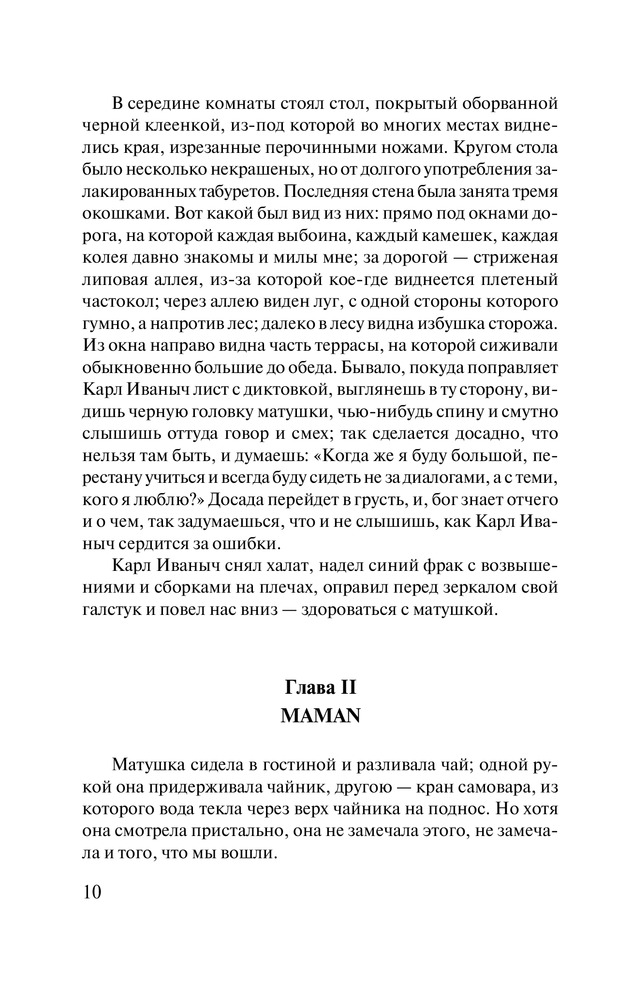 В середине комнаты стоял стол, покрытый оборванной черной клеенкой, из-под которой во многих местах виднелись края, изрезанные перочинными ножами. Кругом стола было несколько некрашеных, но от долгого употребления залакированных табуретов. Последняя стена была занята тремя окошками. Вот какой был вид из них: прямо под окнами дорога, на которой каждая выбоина, каждый камешек, каждая колея давно знакомы и милы мне; за дорогой — стриженая липовая аллея, из-за которой кое-где виднеется плетеный частокол; через аллею виден луг, с одной стороны которого гумно, а напротив лес; далеко в лесу видна избушка сторожа. Из окна направо видна часть террасы, на которой сиживали обыкновенно большие до обеда. Бывало, покуда поправляет Карл Иваныч лист с диктовкой, выглянешь в ту сторону, видишь черную головку матушки, чью-нибудь спину и смутно слышишь оттуда говор и смех; так сделается досадно, что нельзя там быть, и думаешь: «Когда же я буду большой, перестану учиться и всегда буду сидеть не за диалогами, а с теми, кого я люблю?» Досада перейдет в грусть, и, бог знает отчего и о чем, так задумаешься, что и не слышишь, как Карл Иваныч сердится за ошибки.

Карл Иваныч снял халат, надел синий фрак с возвышениями и сборками на плечах, оправил перед зеркалом свой галстук и повел нас вниз — здороваться с матушкой.

Глава II
MAMAN

Матушка сидела в гостиной и разливала чай; одной рукой она придерживала чайник, другою — кран самовара, из которого вода текла через верх чайника на поднос. Но хотя она смотрела пристально, она не замечала этого, не замечала и того, что мы вошли.

10